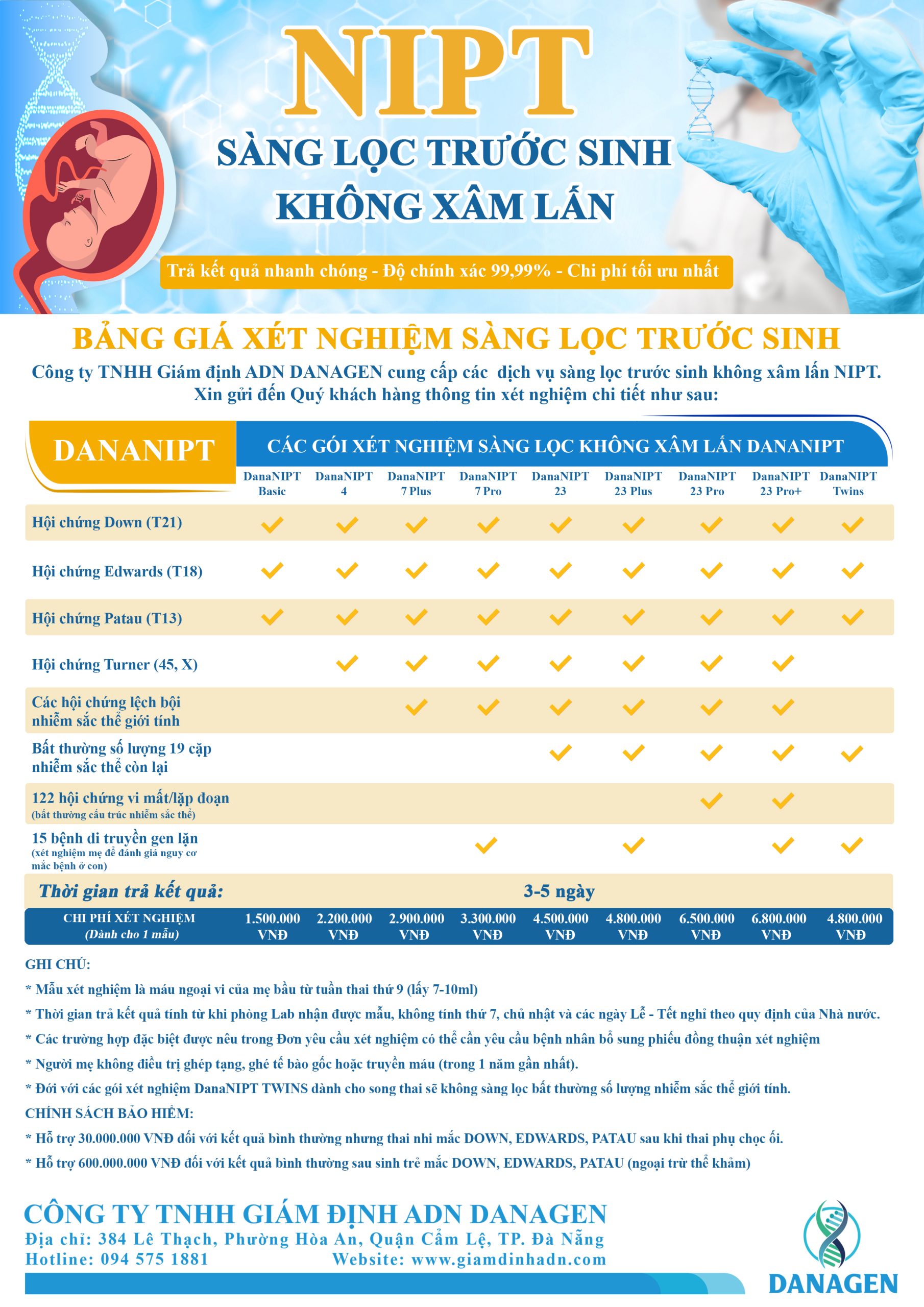 NIPT
SÀNG LỌC TRƯỚC SINH
KHÔNG XÂM LẤN

Trả kết quả nhanh chóng - Độ chính xác 99,99% - Chi phí tối ưu nhất

BẢNG GIÁ XÉT NGHIỆM SÀNG LỌC TRƯỚC SINH
Công ty TNHH Giám định ADN DANAGEN cung cấp các dịch vụ sàng lọc trước sinh không xâm lấn NIPT. Xin gửi đến Quý khách hàng thông tin xét nghiệm chi tiết như sau:

DANANIPT
CÁC GÓI XÉT NGHIỆM SÀNG LỌC KHÔNG XÂM LẤN DANANIPT

| | DanaNIPT Basic | DanaNIPT 4 | DanaNIPT 7 Plus | DanaNIPT 7 Pro | DanaNIPT 23 | DanaNIPT 23 Plus | DanaNIPT 23 Pro | DanaNIPT 23 Pro+ | DanaNIPT Twins |
|---|---|---|---|---|---|---|---|---|---|
| Hội chứng Down (T21) | ✓ | ✓ | ✓ | ✓ | ✓ | ✓ | ✓ | ✓ | ✓ |
| Hội chứng Edwards (T18) | ✓ | ✓ | ✓ | ✓ | ✓ | ✓ | ✓ | ✓ | ✓ |
| Hội chứng Patau (T13) | ✓ | ✓ | ✓ | ✓ | ✓ | ✓ | ✓ | ✓ | ✓ |
| Hội chứng Turner (45, X) | | ✓ | ✓ | ✓ | ✓ | ✓ | ✓ | ✓ | |
| Các hội chứng lệch bội nhiễm sắc thể giới tính | | | ✓ | ✓ | ✓ | ✓ | ✓ | ✓ | |
| Bất thường số lượng 19 cặp nhiễm sắc thể còn lại | | | | | ✓ | ✓ | ✓ | ✓ | ✓ |
| 122 hội chứng vi mất/lặp đoạn (bất thường cấu trúc nhiễm sắc thể) | | | | | | | ✓ | ✓ | |
| 15 bệnh di truyền gen lặn (xét nghiệm mẹ để đánh giá nguy cơ mắc bệnh ở con) | | | | ✓ | | ✓ | | ✓ | ✓ |
| Thời gian trả kết quả: | 3-5 ngày | | | | | | | | |
| CHI PHÍ XÉT NGHIỆM (Dành cho 1 mẫu) | 1.500.000 VNĐ | 2.200.000 VNĐ | 2.900.000 VNĐ | 3.300.000 VNĐ | 4.500.000 VNĐ | 4.800.000 VNĐ | 6.500.000 VNĐ | 6.800.000 VNĐ | 4.800.000 VNĐ |

GHI CHÚ:
* Mẫu xét nghiệm là máu ngoại vi của mẹ bầu từ tuần thai thứ 9 (lấy 7-10ml)
* Thời gian trả kết quả tính từ khi phòng Lab nhận được mẫu, không tính thứ 7, chủ nhật và các ngày Lễ - Tết nghỉ theo quy định của Nhà nước.
* Các trường hợp đặc biệt được nêu trong Đơn yêu cầu xét nghiệm có thể cần yêu cầu bệnh nhân bổ sung phiếu đồng thuận xét nghiệm
* Người mẹ không điều trị ghép tạng, ghé tế bào gốc hoặc truyền máu (trong 1 năm gần nhất).
* Đối với các gói xét nghiệm DanaNIPT TWINS dành cho song thai sẽ không sàng lọc bất thường số lượng nhiễm sắc thể giới tính.
CHÍNH SÁCH BẢO HIỂM:
* Hỗ trợ 30.000.000 VNĐ đối với kết quả bình thường nhưng thai nhi mắc DOWN, EDWARDS, PATAU sau khi thai phụ chọc ối.
* Hỗ trợ 600.000.000 VNĐ đối với kết quả bình thường sau sinh trẻ mắc DOWN, EDWARDS, PATAU (ngoại trừ thể khảm)

CÔNG TY TNHH GIÁM ĐỊNH ADN DANAGEN
Địa chỉ: 384 Lê Thạch, Phường Hòa An, Quận Cẩm Lệ, TP. Đà Nẵng
Hotline: 094 575 1881 Website: www.giamdinhadn.com
DANAGEN